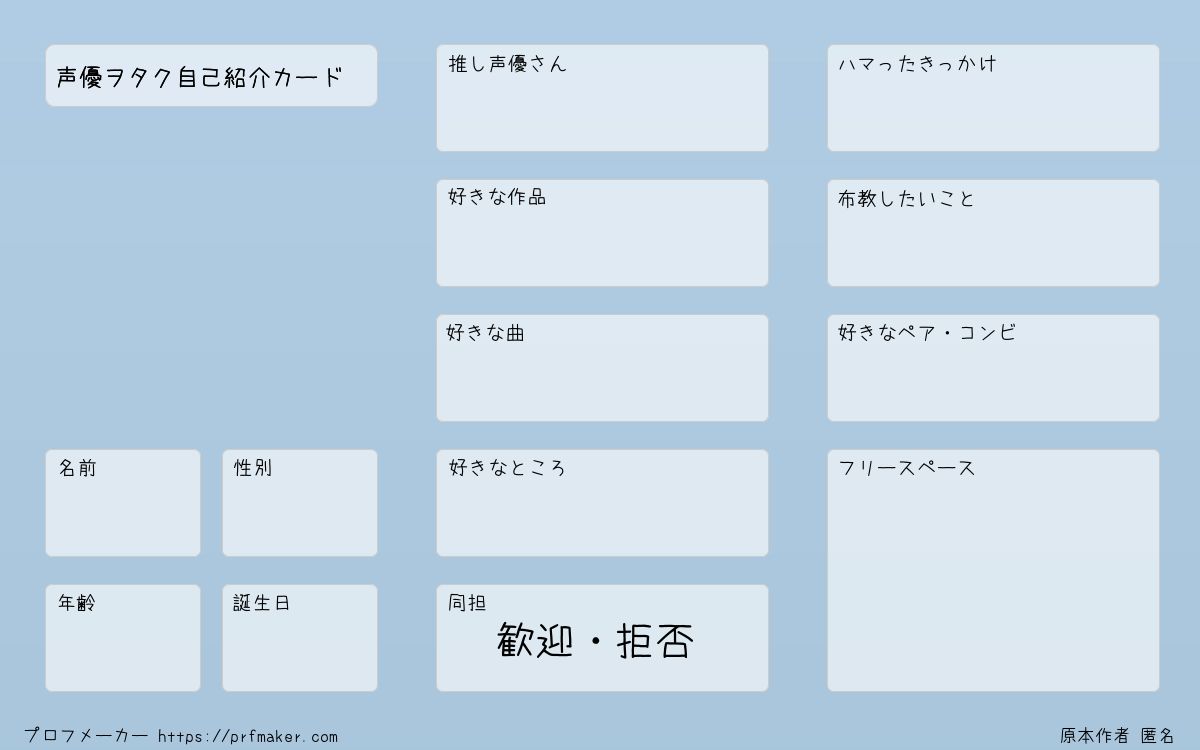 声優ヲタク自己紹介カード

名前

性別

年齢

誕生日

推し声優さん

好きな作品

好きな曲

好きなところ

同担
歓迎・拒否

ハマったきっかけ

布教したいこと

好きなペア・コンビ

フリースペース

プロフメーカー https://prfmaker.com

原本作者 匿名